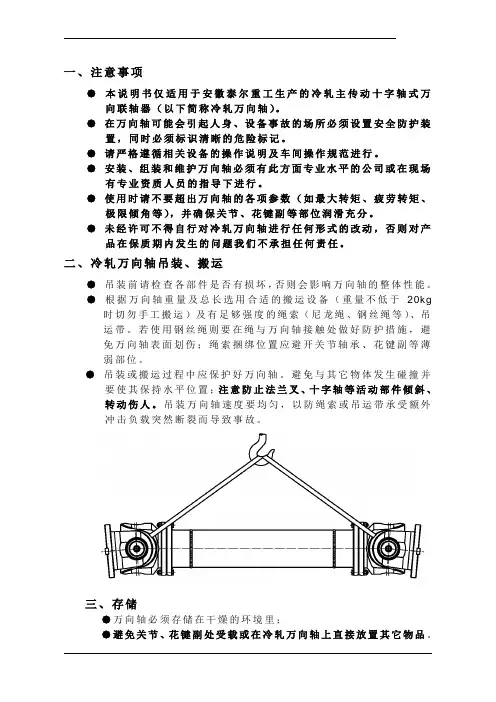 一、注意事项

● 本说明书仅适用于安徽泰尔重工生产的冷轧主传动十字轴式万向联轴器（以下简称冷轧万向轴）。
● 在万向轴可能会引起人身、设备事故的场所必须设置安全防护装置，同时必须标识清晰的危险标记。
● 请严格遵循相关设备的操作说明及车间操作规范进行。
● 安装、组装和维护万向轴必须有此方面专业水平的公司或在现场有专业资质人员的指导下进行。
● 使用时请不要超出万向轴的各项参数（如最大转矩、疲劳转矩、极限倾角等），并确保关节、花键副等部位润滑充分。
● 未经许可不得自行对冷轧万向轴进行任何形式的改动，否则对产品在保质期内发生的问题我们不承担任何责任。

二、冷轧万向轴吊装、搬运

● 吊装前请检查各部件是否有损坏，否则会影响万向轴的整体性能。
● 根据万向轴重量及总长选用合适的搬运设备（重量不低于 20kg 时切勿手工搬运）及有足够强度的绳索（尼龙绳、钢丝绳等）、吊运带。若使用钢丝绳则要在绳与万向轴接触处做好防护措施，避免万向轴表面划伤；绳索捆绑位置应避开关节轴承、花键副等薄弱部位。
● 吊装或搬运过程中应保护好万向轴，避免与其它物体发生碰撞并要使其保持水平位置；注意防止法兰叉、十字轴等活动部件倾斜、转动伤人。吊装万向轴速度要均匀，以防绳索或吊运带承受额外冲击负载突然断裂而导致事故。

三、存储

●万向轴必须存储在干燥的环境里；
●避免关节、花键副处受载或在冷轧万向轴上直接放置其它物品。